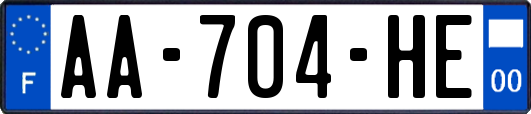 F
AA-704-HE
00